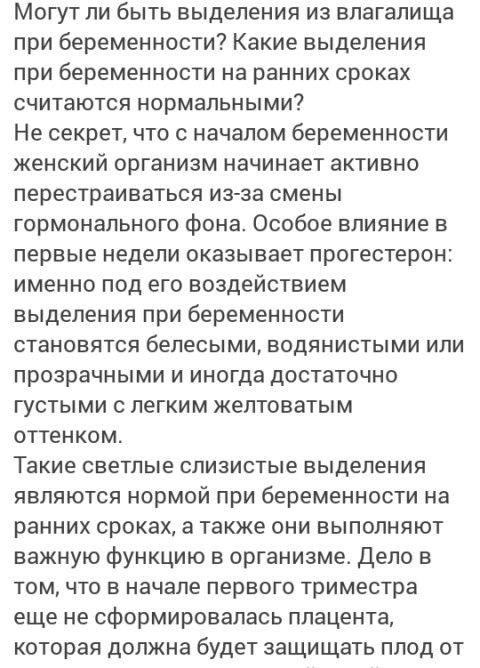 Могут ли быть выделения из влагалища при беременности? Какие выделения при беременности на ранних сроках считаются нормальными?
Не секрет, что с началом беременности женский организм начинает активно перестраиваться из-за смены гормонального фона. Особое влияние в первые недели оказывает прогестерон: именно под его воздействием выделения при беременности становятся белесыми, водянистыми или прозрачными и иногда достаточно густыми с легким желтоватым оттенком.
Такие светлые слизистые выделения являются нормой при беременности на ранних сроках, а также они выполняют важную функцию в организме. Дело в том, что в начале первого триместра еще не сформировалась плацента, которая должна будет защищать плод от